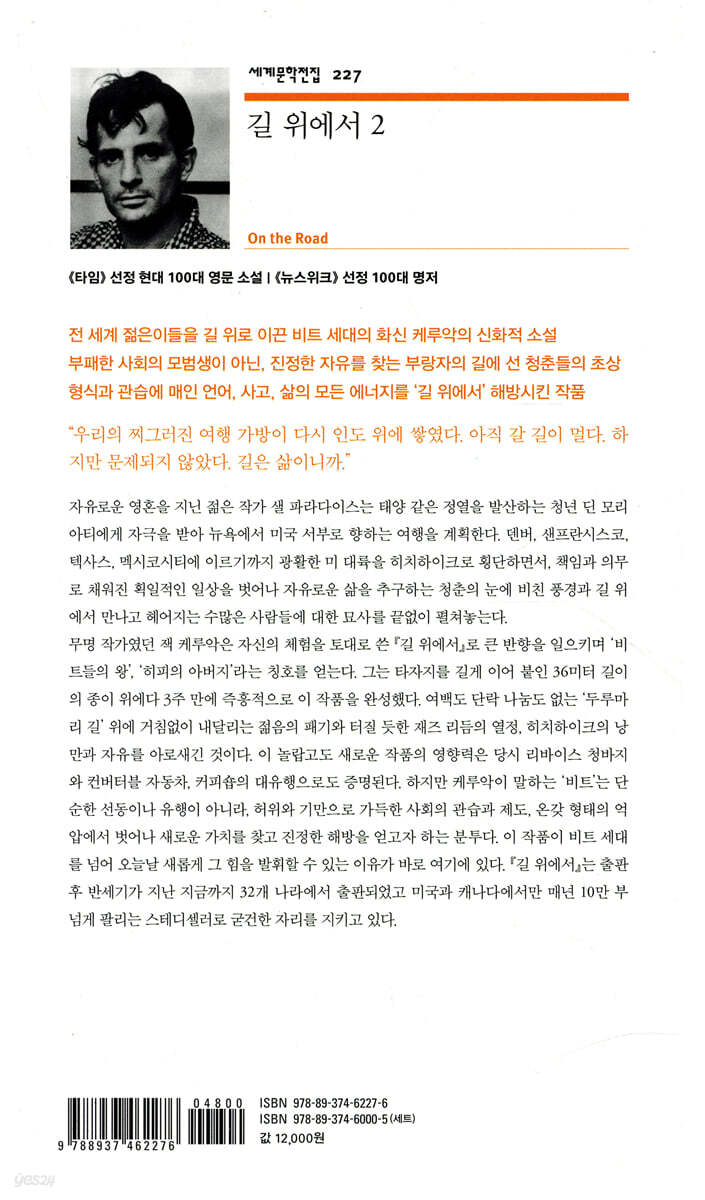 세계문학전집 227

길 위에서 2

On the Road

《타임》 선정 현대 100대 영문 소설 | 《뉴스위크》 선정 100대 명저

전 세계 젊은이들을 길 위로 이끈 비트 세대의 화신 케루악의 신화적 소설
부패한 사회의 모범생이 아닌, 진정한 자유를 찾는 부랑자의 길에 선 청춘들의 초상
형식과 관습에 매인 언어, 사고, 삶의 모든 에너지를 '길 위에서' 해방시킨 작품

"우리의 찌그러진 여행 가방이 다시 인도 위에 쌓였다. 아직 갈 길이 멀다. 하지만 문제되지 않았다. 길은 삶이니까."

자유로운 영혼을 지닌 젊은 작가 샐 파라다이스는 태양 같은 정열을 발산하는 청년 딘 모리아티에게 자극을 받아 뉴욕에서 미국 서부로 향하는 여행을 계획한다. 덴버, 샌프란시스코, 텍사스, 멕시코시티에 이르기까지 광활한 미 대륙을 히치하이크로 횡단하면서, 책임과 의무로 채워진 획일적인 일상을 벗어나 자유로운 삶을 추구하는 청춘의 눈에 비친 풍경과 길 위에서 만나고 헤어지는 수많은 사람들에 대한 묘사를 끝없이 펼쳐놓는다.
무명 작가였던 잭 케루악은 자신의 체험을 토대로 쓴 『길 위에서』로 큰 반향을 일으키며 '비트들의 왕', '히피의 아버지'라는 칭호를 얻는다. 그는 타자지를 길게 이어 붙인 36미터 길이의 종이 위에다 3주 만에 즉흥적으로 이 작품을 완성했다. 여백도 단락 나눔도 없는 '두루마리 길' 위에 거침없이 내달리는 젊음의 패기와 터질 듯한 재즈 리듬의 열정, 히치하이크의 낭만과 자유를 아로새긴 것이다. 이 놀랍고도 새로운 작품의 영향력은 당시 리바이스 청바지와 컨버터블 자동차, 커피숍의 대유행으로도 증명된다. 하지만 케루악이 말하는 '비트'는 단순한 선동이나 유행이 아니라, 허위와 기만으로 가득한 사회의 관습과 제도, 온갖 형태의 억압에서 벗어나 새로운 가치를 찾고 진정한 해방을 얻고자 하는 분투다. 이 작품이 비트 세대를 넘어 오늘날 새롭게 그 힘을 발휘할 수 있는 이유가 바로 여기에 있다. 『길 위에서』는 출판 후 반세기가 지난 지금까지 32개 나라에서 출판되었고 미국과 캐나다에서만 매년 10만 부 넘게 팔리는 스테디셀러로 굳건한 자리를 지키고 있다.

04800
9 788937 462276
ISBN 978-89-374-6227-6
ISBN 978-89-374-6000-5 (세트)
값 12,000원

yes24